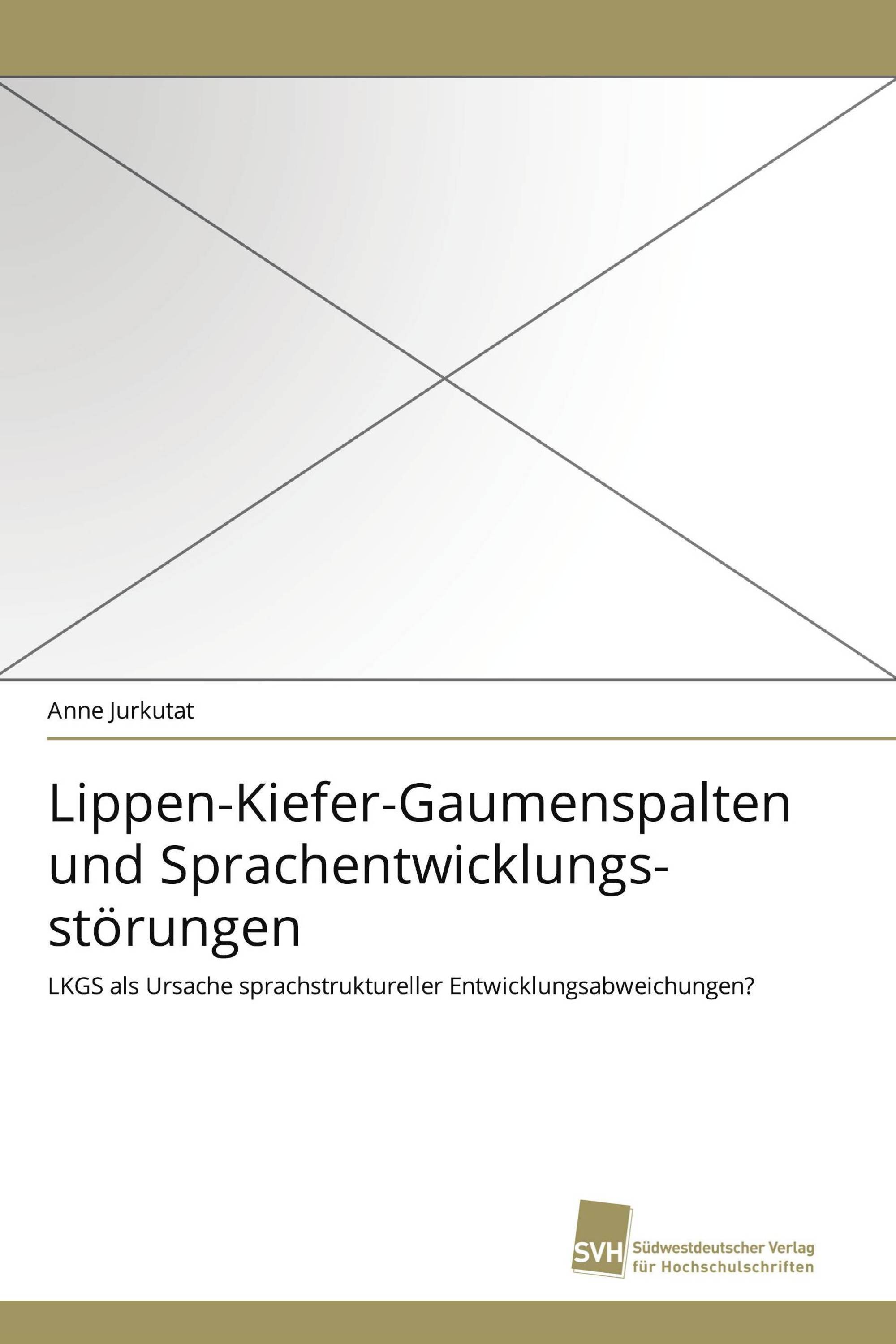 Anne Jurkutat

Lippen-Kiefer-Gaumenspalten und Sprachentwicklungsstörungen

LKGS als Ursache sprachstruktureller Entwicklungsabweichungen?

SVH Südwestdeutscher Verlag für Hochschulschriften